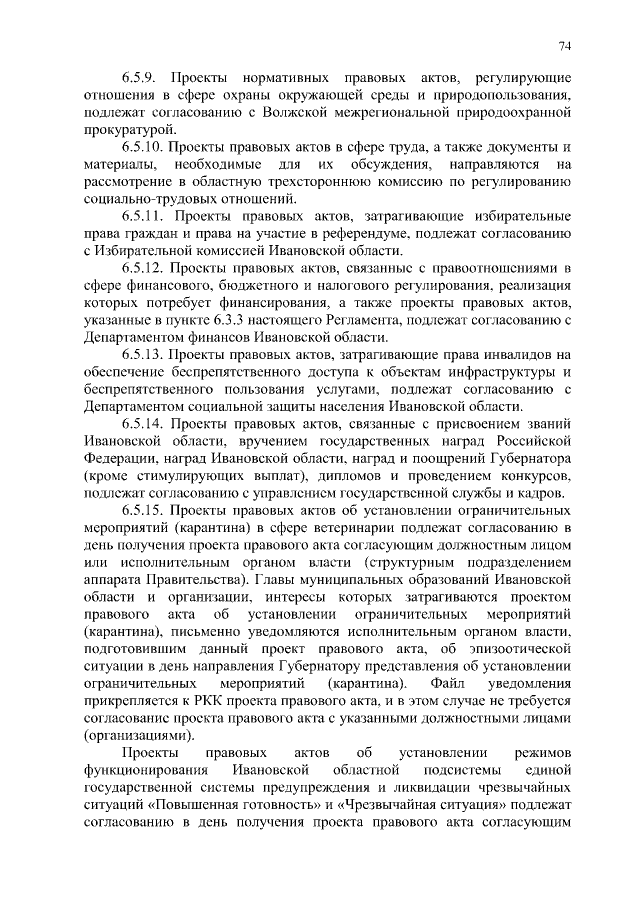 74

6.5.9. Проекты нормативных правовых актов, регулирующие отношения в сфере охраны окружающей среды и природопользования, подлежат согласованию с Волжской межрегиональной природоохранной прокуратурой.

6.5.10. Проекты правовых актов в сфере труда, а также документы и материалы, необходимые для их обсуждения, направляются на рассмотрение в областную трехстороннюю комиссию по регулированию социально-трудовых отношений.

6.5.11. Проекты правовых актов, затрагивающие избирательные права граждан и права на участие в референдуме, подлежат согласованию с Избирательной комиссией Ивановской области.

6.5.12. Проекты правовых актов, связанные с правоотношениями в сфере финансового, бюджетного и налогового регулирования, реализация которых потребует финансирования, а также проекты правовых актов, указанные в пункте 6.3.3 настоящего Регламента, подлежат согласованию с Департаментом финансов Ивановской области.

6.5.13. Проекты правовых актов, затрагивающие права инвалидов на обеспечение беспрепятственного доступа к объектам инфраструктуры и беспрепятственного пользования услугами, подлежат согласованию с Департаментом социальной защиты населения Ивановской области.

6.5.14. Проекты правовых актов, связанные с присвоением званий Ивановской области, вручением государственных наград Российской Федерации, наград Ивановской области, наград и поощрений Губернатора (кроме стимулирующих выплат), дипломов и проведением конкурсов, подлежат согласованию с управлением государственной службы и кадров.

6.5.15. Проекты правовых актов об установлении ограничительных мероприятий (карантина) в сфере ветеринарии подлежат согласованию в день получения проекта правового акта согласующим должностным лицом или исполнительным органом власти (структурным подразделением аппарата Правительства). Главы муниципальных образований Ивановской области и организации, интересы которых затрагиваются проектом правового акта об установлении ограничительных мероприятий (карантина), письменно уведомляются исполнительным органом власти, подготовившим данный проект правового акта, об эпизоотической ситуации в день направления Губернатору представления об установлении ограничительных мероприятий (карантина). Файл уведомления прикрепляется к РКК проекта правового акта, и в этом случае не требуется согласование проекта правового акта с указанными должностными лицами (организациями).

Проекты правовых актов об установлении режимов функционирования Ивановской областной подсистемы единой государственной системы предупреждения и ликвидации чрезвычайных ситуаций «Повышенная готовность» и «Чрезвычайная ситуация» подлежат согласованию в день получения проекта правового акта согласующим